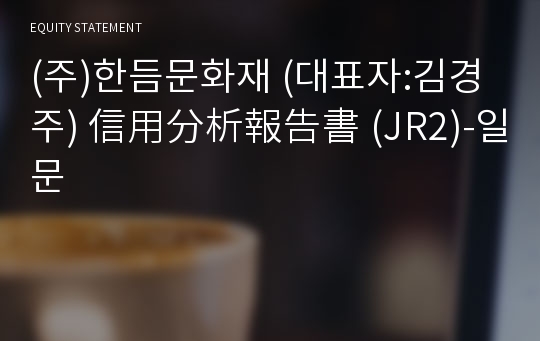 EQUITY STATEMENT

(주)한듬문화재 (대표자:김경주) 信用分析報告書 (JR2)-일문